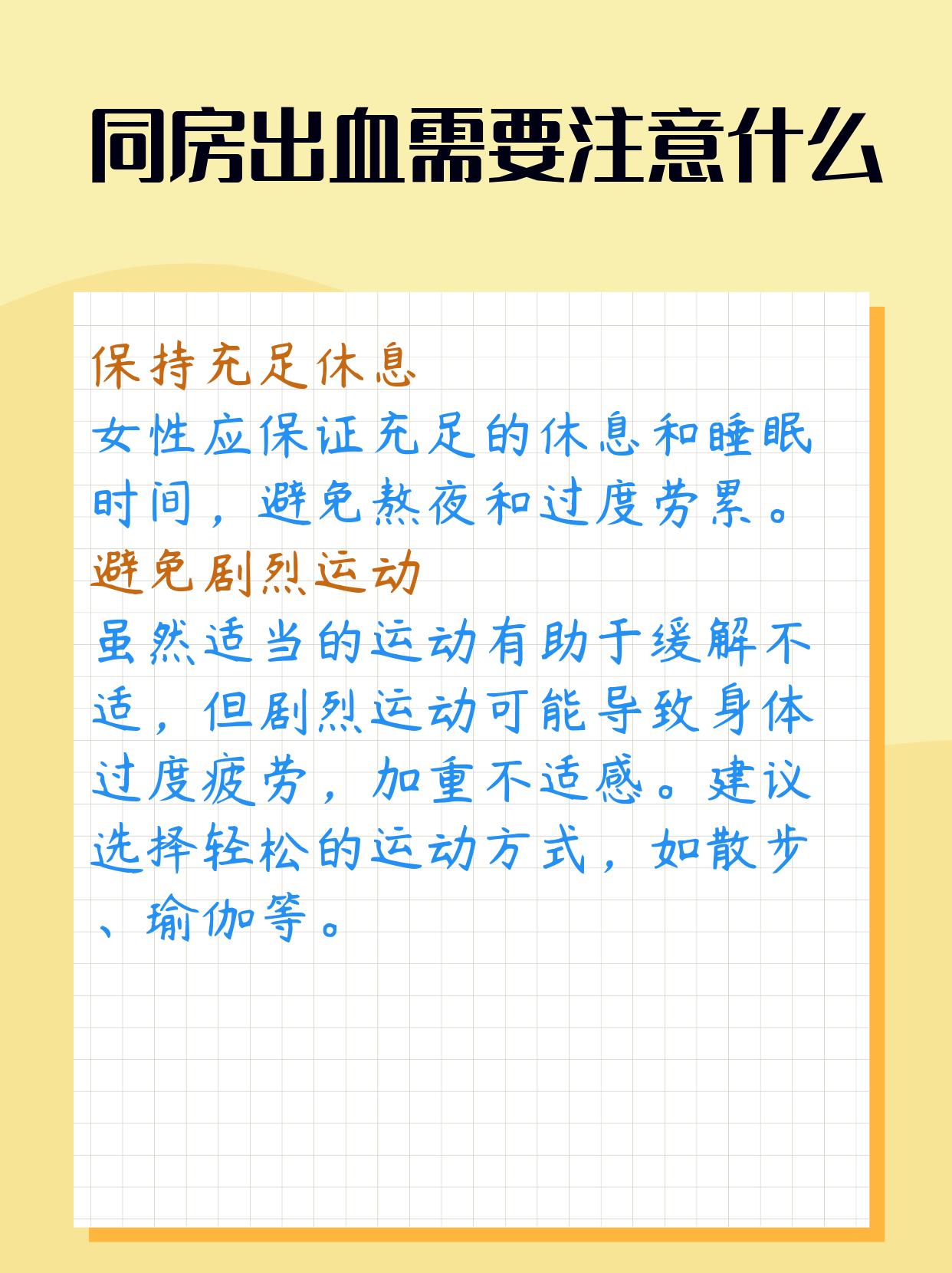 同房出血需要注意什么

保持充足休息

女性应保证充足的休息和睡眠时间，避免熬夜和过度劳累。

避免剧烈运动

虽然适当的运动有助于缓解不适，但剧烈运动可能导致身体过度疲劳，加重不适感。建议选择轻松的运动方式，如散步、瑜伽等。